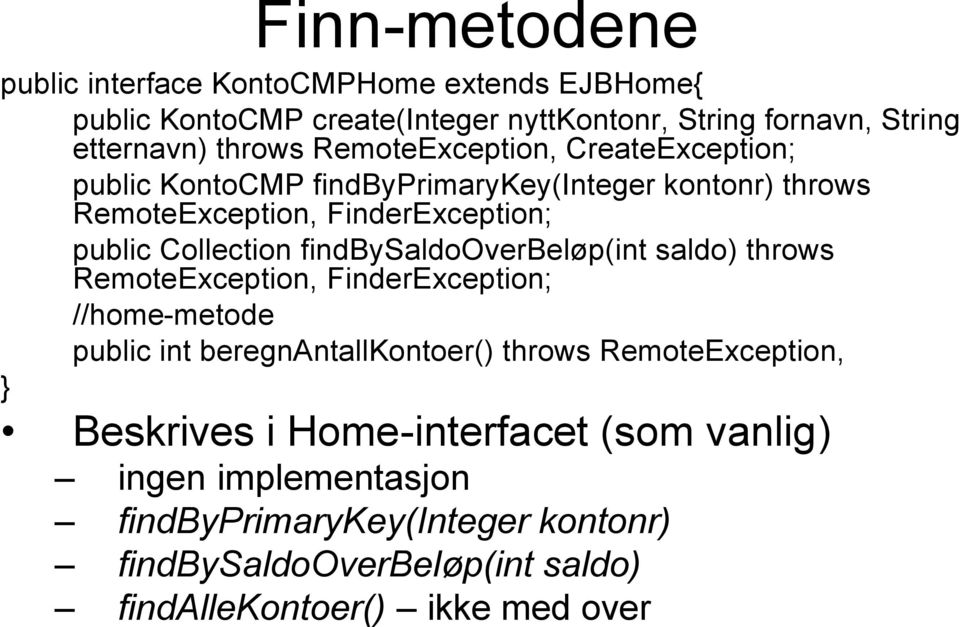 Finn-metodene

public interface KontoCMPHome extends EJBHome{

public KontoCMP create(Integer nyttKontonr, String fornavn, String etternavn) throws RemoteException, CreateException;

public KontoCMP findByPrimaryKey(Integer kontonr) throws RemoteException, FinderException;

public Collection findBySaldoOverBeløp(int saldo) throws RemoteException, FinderException;

//home-metode

public int beregnAntallKontoer() throws RemoteException,

}

• Beskrives i Home-interfacet (som vanlig)

– ingen implementasjon

– findByPrimaryKey(Integer kontonr)

– findBySaldoOverBeløp(int saldo)

– findAlleKontoer() – ikke med over